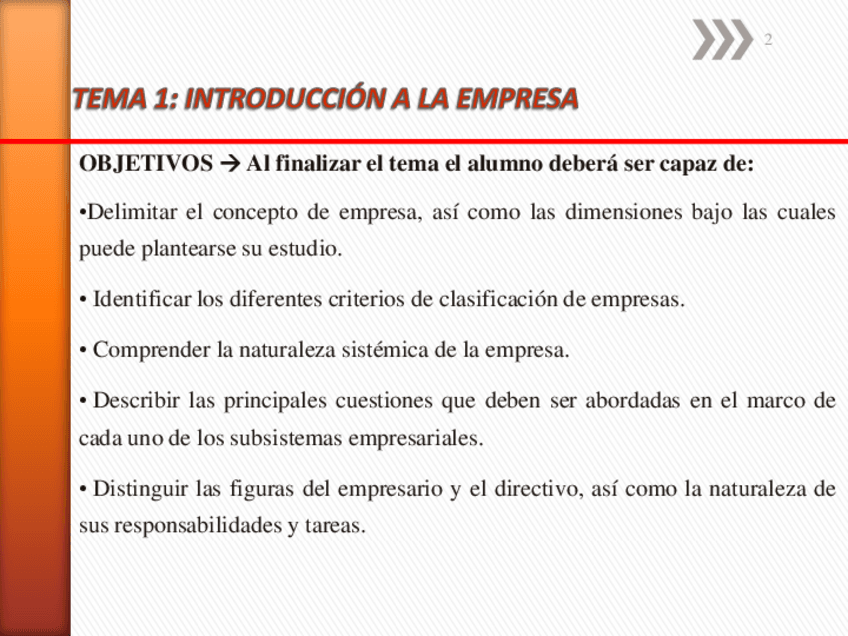 2

TEMA 1: INTRODUCCIÓN A LA EMPRESA

OBJETIVOS → Al finalizar el tema el alumno deberá ser capaz de:

•Delimitar el concepto de empresa, así como las dimensiones bajo las cuales puede plantearse su estudio.

• Identificar los diferentes criterios de clasificación de empresas.

• Comprender la naturaleza sistémica de la empresa.

• Describir las principales cuestiones que deben ser abordadas en el marco de cada uno de los subsistemas empresariales.

• Distinguir las figuras del empresario y el directivo, así como la naturaleza de sus responsabilidades y tareas.